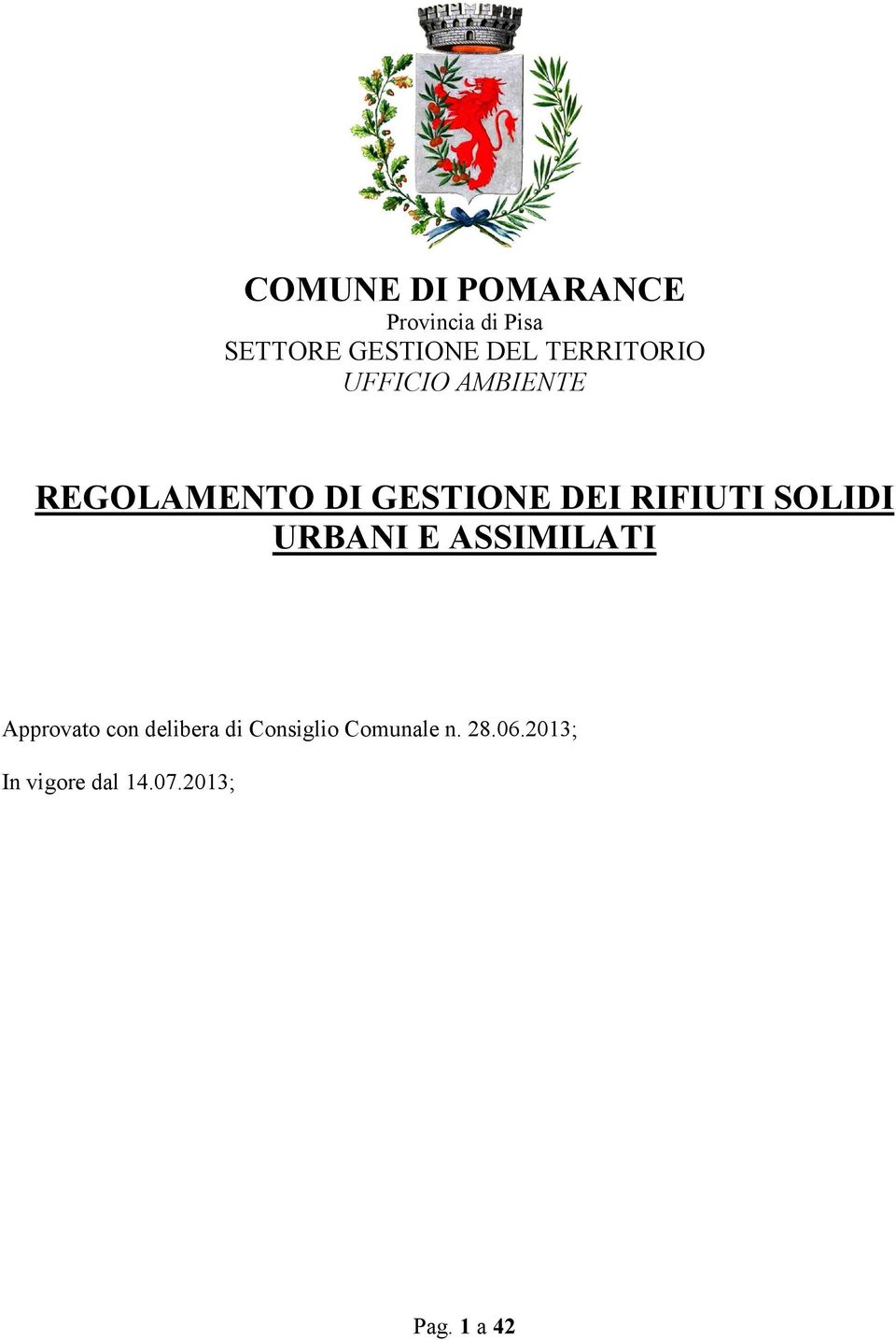 COMUNE DI POMARANCE
Provincia di Pisa
SETTORE GESTIONE DEL TERRITORIO
UFFICIO AMBIENTE

REGOLAMENTO DI GESTIONE DEI RIFIUTI SOLIDI URBANI E ASSIMILATI

Approvato con delibera di Consiglio Comunale n. 28.06.2013;

In vigore dal 14.07.2013;

Pag. 1 a 42